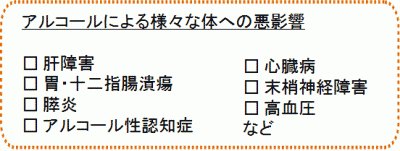 アルコールによる様々な体への悪影響

☐ 肝障害
☐ 胃・十二指腸潰瘍
☐ 膵炎
☐ アルコール性認知症

☐ 心臓病
☐ 末梢神経障害
☐ 高血圧
など